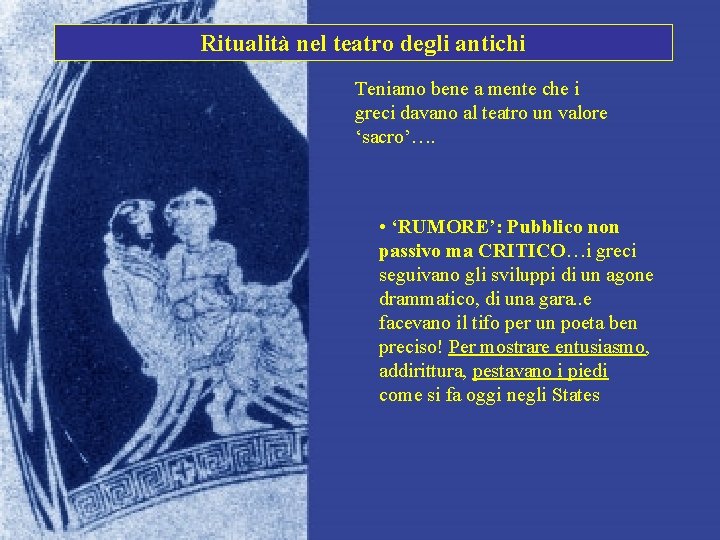 Ritualità nel teatro degli antichi

Teniamo bene a mente che i greci davano al teatro un valore ‘sacro’….

• ‘RUMORE’: Pubblico non passivo ma CRITICO…i greci seguivano gli sviluppi di un agone drammatico, di una gara..e facevano il tifo per un poeta ben preciso! Per mostrare entusiasmo, addirittura, pestavano i piedi come si fa oggi negli States